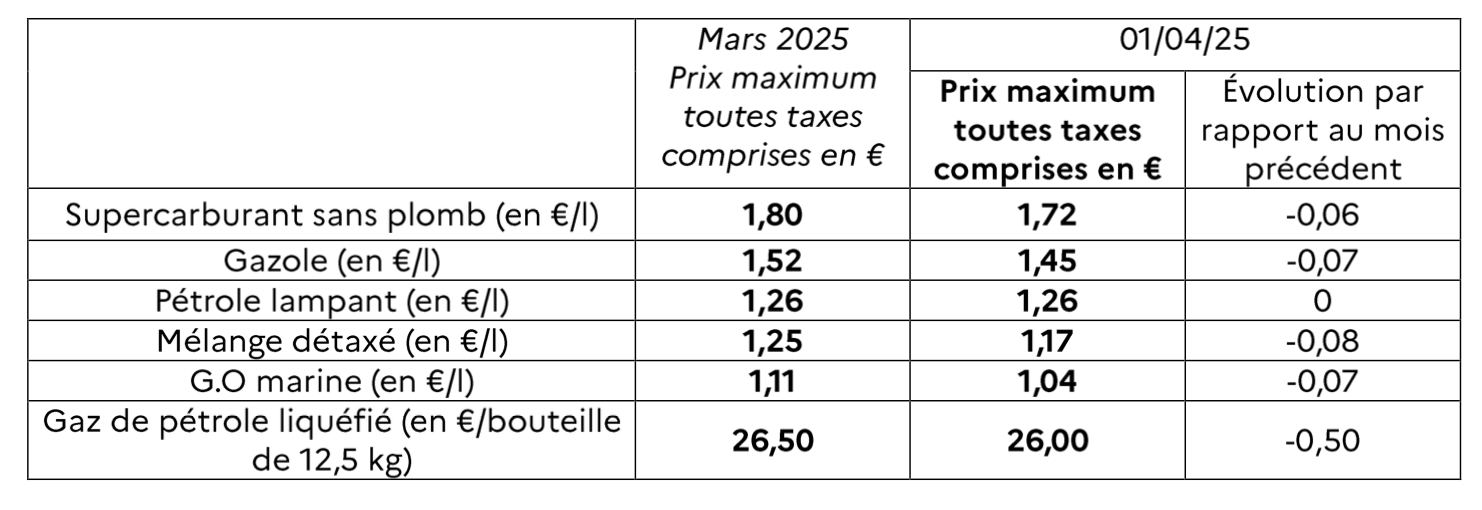 |  | Mars 2025 Prix maximum toutes taxes comprises en € | 01/04/25 |  |
|---|---|---|---|
|  |  | Prix maximum toutes taxes comprises en € | Évolution par rapport au mois précédent |
| Supercarburant sans plomb (en €/l) | 1,80 | 1,72 | -0,06 |
| Gazole (en €/l) | 1,52 | 1,45 | -0,07 |
| Pétrole lampant (en €/l) | 1,26 | 1,26 | 0 |
| Mélange détaxé (en €/l) | 1,25 | 1,17 | -0,08 |
| G.O marine (en €/l) | 1,11 | 1,04 | -0,07 |
| Gaz de pétrole liquéfié (en €/bouteille de 12,5 kg) | 26,50 | 26,00 | -0,50 |